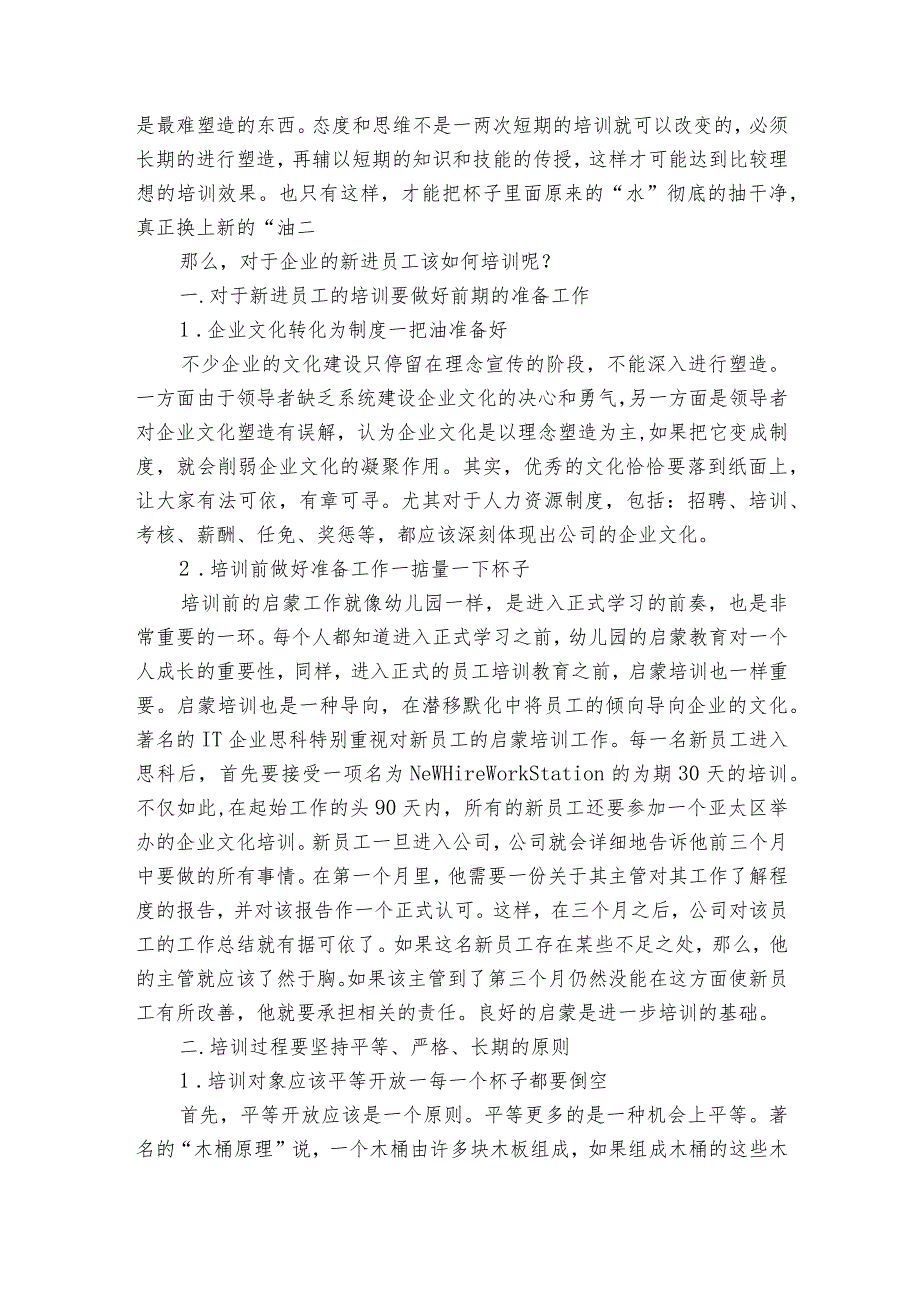 是最难塑造的东西。态度和思维不是一两次短期的培训就可以改变的，必须长期的进行塑造，再辅以短期的知识和技能的传授，这样才可能达到比较理想的培训效果。也只有这样，才能把杯子里面原来的“水”彻底的抽干净，真正换上新的“油二

那么，对于企业的新进员工该如何培训呢？

一.对于新进员工的培训要做好前期的准备工作

1.企业文化转化为制度一把油准备好

不少企业的文化建设只停留在理念宣传的阶段，不能深入进行塑造。一方面由于领导者缺乏系统建设企业文化的决心和勇气，另一方面是领导者对企业文化塑造有误解，认为企业文化是以理念塑造为主，如果把它变成制度，就会削弱企业文化的凝聚作用。其实，优秀的文化恰恰要落到纸面上，让大家有法可依，有章可寻。尤其对于人力资源制度，包括：招聘、培训、考核、薪酬、任免、奖惩等，都应该深刻体现出公司的企业文化。

2.培训前做好准备工作一掂量一下杯子

培训前的启蒙工作就像幼儿园一样，是进入正式学习的前奏，也是非常重要的一环。每个人都知道进入正式学习之前，幼儿园的启蒙教育对一个人成长的重要性，同样，进入正式的员工培训教育之前，启蒙培训也一样重要。启蒙培训也是一种导向，在潜移默化中将员工的倾向导向企业的文化。著名的IT企业思科特别重视对新员工的启蒙培训工作。每一名新员工进入思科后，首先要接受一项名为NeWHireWorkStation的为期30天的培训。不仅如此，在起始工作的头90天内，所有的新员工还要参加一个亚太区举办的企业文化培训。新员工一旦进入公司，公司就会详细地告诉他前三个月中要做的所有事情。在第一个月里，他需要一份关于其主管对其工作了解程度的报告，并对该报告作一个正式认可。这样，在三个月之后，公司对该员工的工作总结就有据可依了。如果这名新员工存在某些不足之处，那么，他的主管就应该了然于胸。如果该主管到了第三个月仍然没能在这方面使新员工有所改善，他就要承担相关的责任。良好的启蒙是进一步培训的基础。

二.培训过程要坚持平等、严格、长期的原则

1.培训对象应该平等开放一每一个杯子都要倒空

首先，平等开放应该是一个原则。平等更多的是一种机会上平等。著名的“木桶原理”说，一个木桶由许多块木板组成，如果组成木桶的这些木